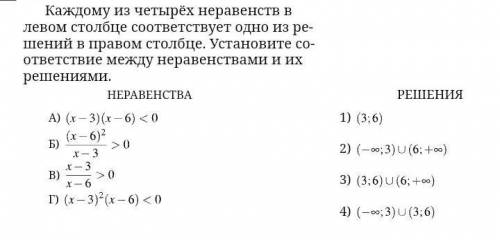 Каждому из четырёх неравенств в левом столбце соответствует одно из решений в правом столбце. Установите соответствие между неравенствами и их решениями.

НЕРАВЕНСТВА

А) $(x-3)(x-6)<0$

Б) $\frac{(x-6)^2}{x-3}>0$

В) $\frac{x-3}{x-6}>0$

Г) $(x-3)^2(x-6)<0$

РЕШЕНИЯ

1) $(3;6)$

2) $(-\infty;3)\cup(6;+\infty)$

3) $(3;6)\cup(6;+\infty)$

4) $(-\infty;3)\cup(3;6)$